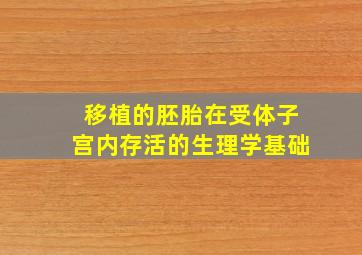 移植的胚胎在受体子宫内存活的生理学基础